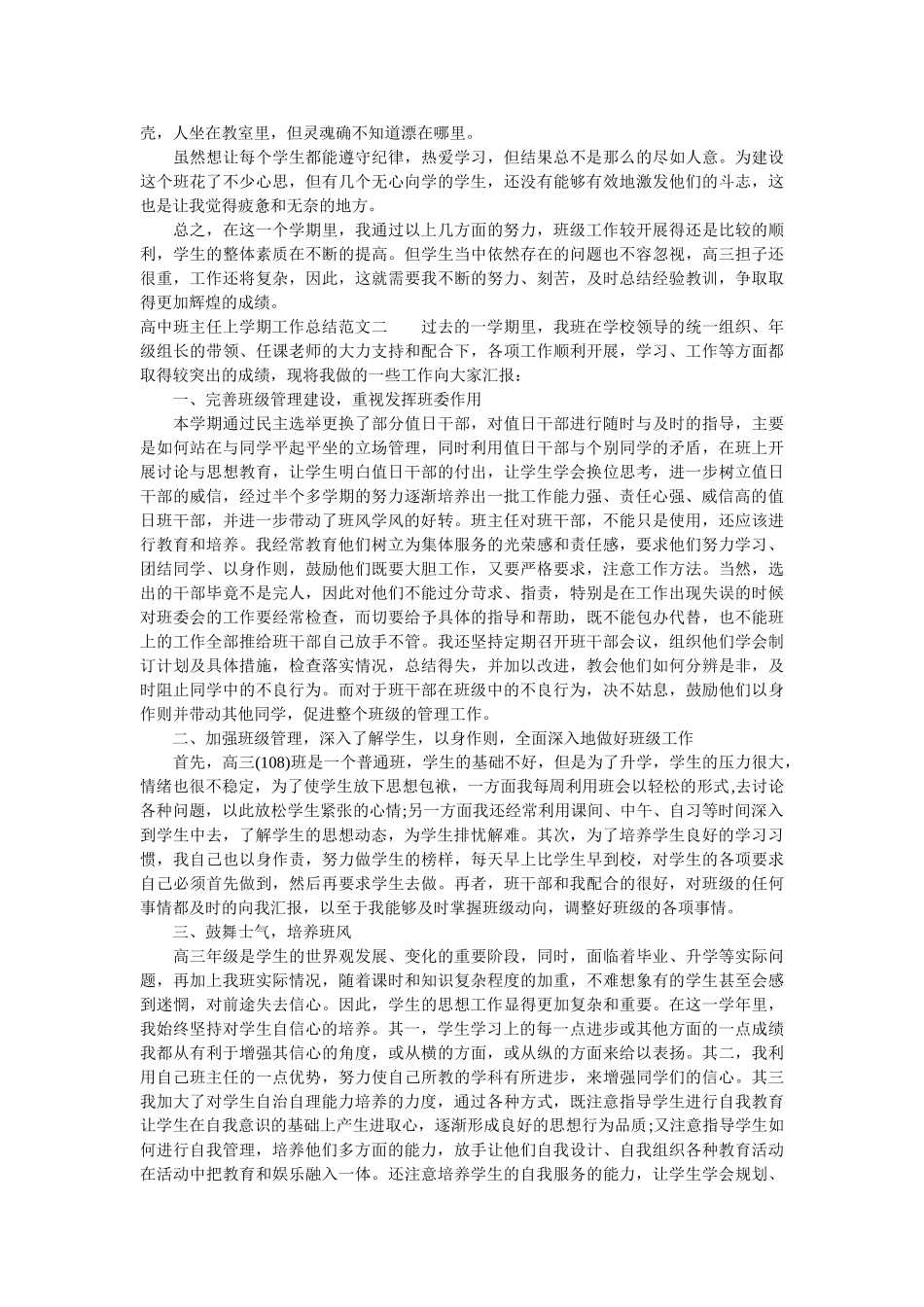 壳，人坐在教室里，但灵魂确不知道漂在哪里。

虽然想让每个学生都能遵守纪律，热爱学习，但结果总不是那么的尽如人意。为建设这个班花了不少心思，但有几个无心向学的学生，还没有能够有效地激发他们的斗志，这也是让我觉得疲惫和无奈的地方。

总之，在这一个学期里，我通过以上几方面的努力，班级工作较开展得还是比较的顺利，学生的整体素质在不断的提高。但学生当中依然存在的问题也不容忽视，高三担子还很重，工作还将复杂，因此，这就需要我不断的努力、刻苦，及时总结经验教训，争取取得更加辉煌的成绩。

高中班主任上学期工作总结范文二　　过去的一学期里，我班在学校领导的统一组织、年级组长的带领、任课老师的大力支持和配合下，各项工作顺利开展，学习、工作等方面都取得较突出的成绩，现将我做的一些工作向大家汇报：

一、完善班级管理建设，重视发挥班委作用

本学期通过民主选举更换了部分值日干部，对值日干部进行随时与及时的指导，主要是如何站在与同学平起平坐的立场管理，同时利用值日干部与个别同学的矛盾，在班上开展讨论与思想教育，让学生明白值日干部的付出，让学生学会换位思考，进一步树立值日干部的威信，经过半个多学期的努力逐渐培养出一批工作能力强、责任心强、威信高的值日班干部，并进一步带动了班风学风的好转。班主任对班干部，不能只是使用，还应该进行教育和培养。我经常教育他们树立为集体服务的光荣感和责任感，要求他们努力学习、团结同学、以身作则，鼓励他们既要大胆工作，又要严格要求，注意工作方法。当然，选出的干部毕竟不是完人，因此对他们不能过分苛求、指责，特别是在工作出现失误的时候对班委会的工作要经常检查，而切要给予具体的指导和帮助，既不能包办代替，也不能班上的工作全部推给班干部自己放手不管。我还坚持定期召开班干部会议，组织他们学会制订计划及具体措施，检查落实情况，总结得失，并加以改进，教会他们如何分辨是非，及时阻止同学中的不良行为。而对于班干部在班级中的不良行为，决不姑息，鼓励他们以身作则并带动其他同学，促进整个班级的管理工作。

二、加强班级管理，深入了解学生，以身作则，全面深入地做好班级工作

首先，高三(108)班是一个普通班，学生的基础不好，但是为了升学，学生的压力很大，情绪也很不稳定，为了使学生放下思想包袱，一方面我每周利用班会以轻松的形式,去讨论各种问题，以此放松学生紧张的心情;另一方面我还经常利用课间、中午、自习等时间深入到学生中去，了解学生的思想动态，为学生排忧解难。其次，为了培养学生良好的学习习惯，我自己也以身作责，努力做学生的榜样，每天早上比学生早到校，对学生的各项要求自己必须首先做到，然后再要求学生去做。再者，班干部和我配合的很好，对班级的任何事情都及时的向我汇报，以至于我能够及时掌握班级动向，调整好班级的各项事情。

三、鼓舞士气，培养班风

高三年级是学生的世界观发展、变化的重要阶段，同时，面临着毕业、升学等实际问题，再加上我班实际情况，随着课时和知识复杂程度的加重，不难想象有的学生甚至会感到迷惘，对前途失去信心。因此，学生的思想工作显得更加复杂和重要。在这一学年里，我始终坚持对学生自信心的培养。其一，学生学习上的每一点进步或其他方面的一点成绩我都从有利于增强其信心的角度，或从横的方面，或从纵的方面来给以表扬。其二，我利用自己班主任的一点优势，努力使自己所教的学科有所进步，来增强同学们的信心。其三我加大了对学生自治自理能力培养的力度，通过各种方式，既注意指导学生进行自我教育让学生在自我意识的基础上产生进取心，逐渐形成良好的思想行为品质;又注意指导学生如何进行自我管理，培养他们多方面的能力，放手让他们自我设计、自我组织各种教育活动在活动中把教育和娱乐融入一体。还注意培养学生的自我服务的能力，让学生学会规划、